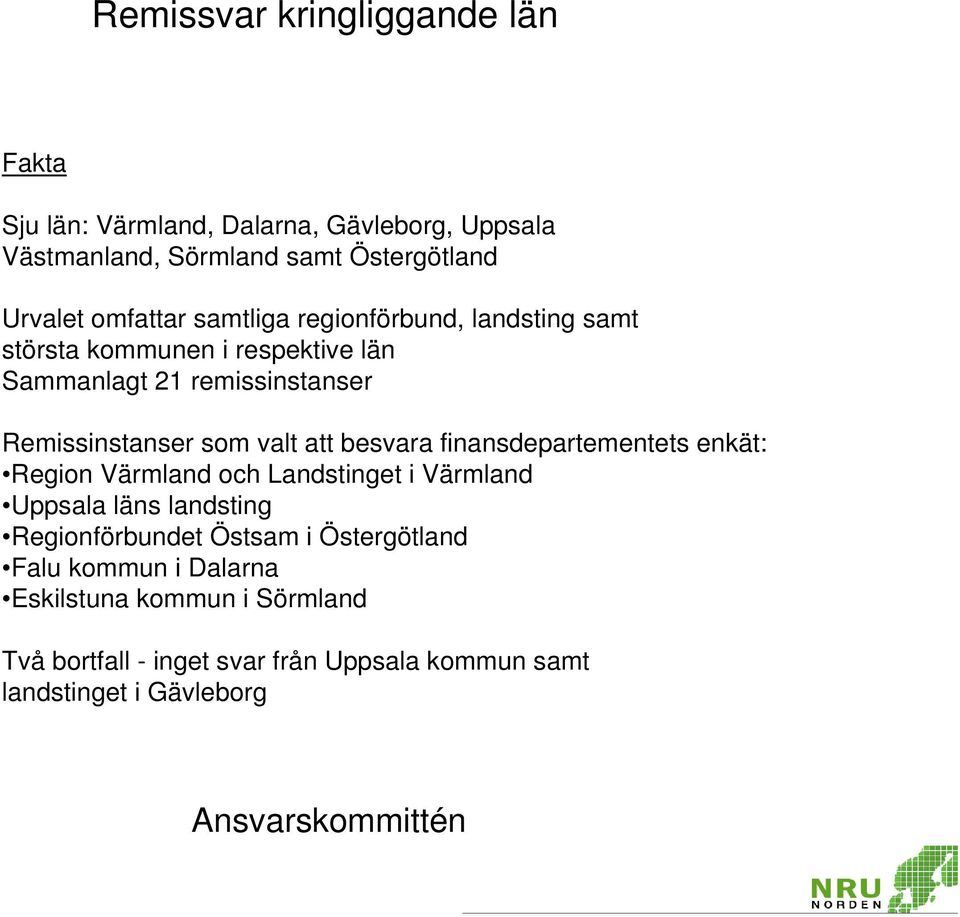 Remissvar kringliggande län

Fakta

Sju län: Värmland, Dalarna, Gävleborg, Uppsala Västmanland, Sörmland samt Östergötland

Urvalet omfattar samtliga regionförbund, landsting samt största kommunen i respektive län
Sammanlagt 21 remissinstanser

Remissinstanser som valt att besvara finansdepartementets enkät:
•Region Värmland och Landstinget i Värmland
•Uppsala läns landsting
•Regionförbundet Östsam i Östergötland
•Falu kommun i Dalarna
•Eskilstuna kommun i Sörmland

Två bortfall - inget svar från Uppsala kommun samt landstinget i Gävleborg

Ansvarskommittén

NRU
NORDEN